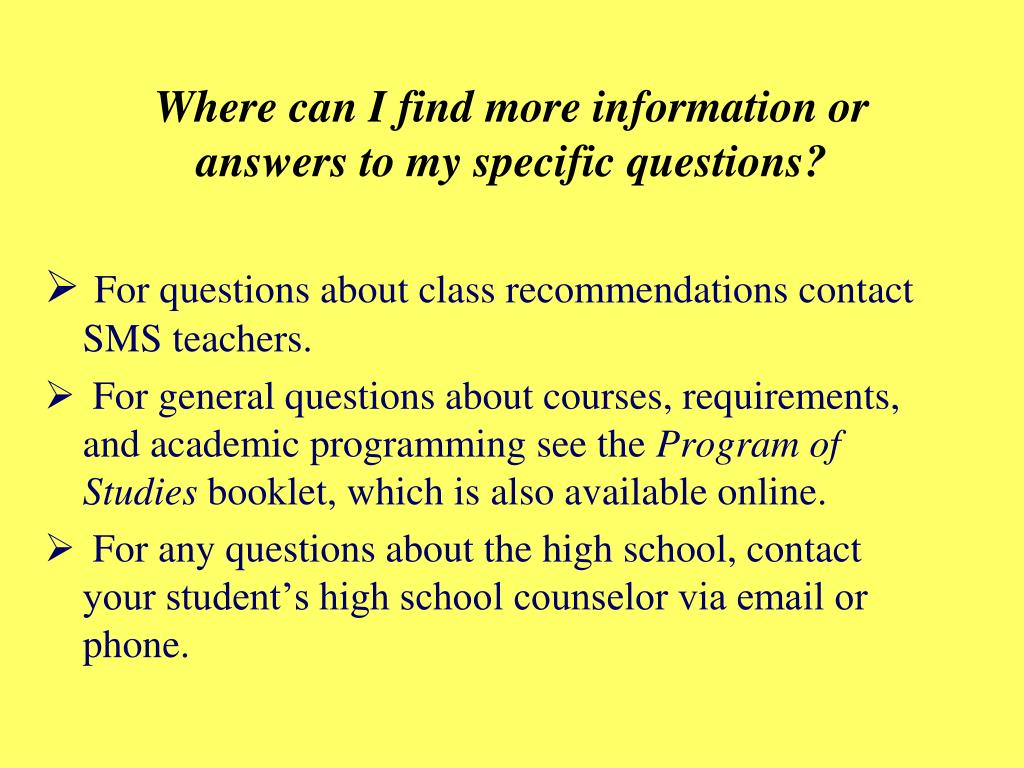 Where can I find more information or answers to my specific questions?

➢ For questions about class recommendations contact SMS teachers.

➢ For general questions about courses, requirements, and academic programming see the Program of Studies booklet, which is also available online.

➢ For any questions about the high school, contact your student’s high school counselor via email or phone.